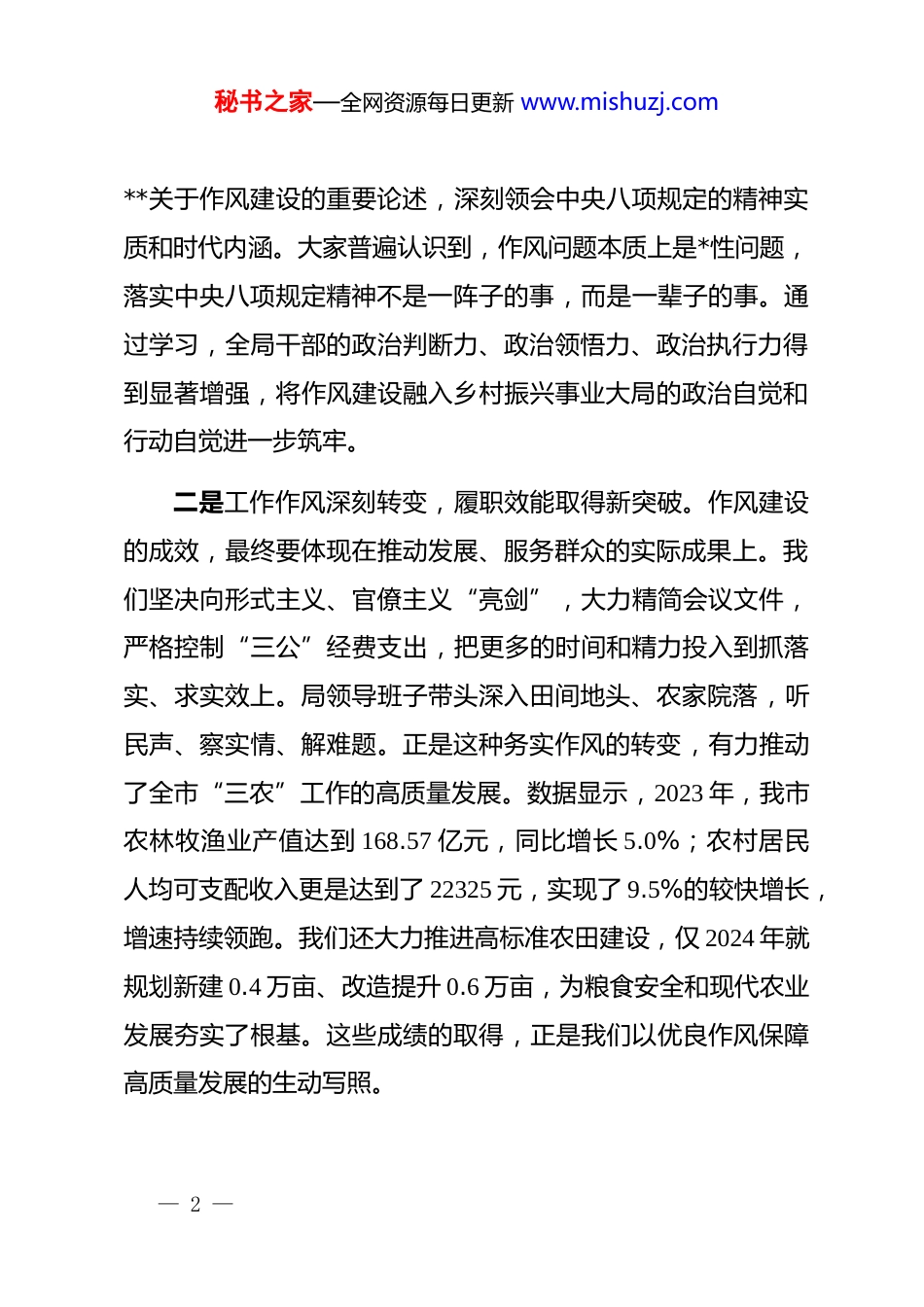 秘书之家—全网资源每日更新 www.mishuzj.com

**关于作风建设的重要论述，深刻领会中央八项规定的精神实质和时代内涵。大家普遍认识到，作风问题本质上是*性问题，落实中央八项规定精神不是一阵子的事，而是一辈子的事。通过学习，全局干部的政治判断力、政治领悟力、政治执行力得到显著增强，将作风建设融入乡村振兴事业大局的政治自觉和行动自觉进一步筑牢。

二是工作作风深刻转变，履职效能取得新突破。作风建设的成效，最终要体现在推动发展、服务群众的实际成果上。我们坚决向形式主义、官僚主义“亮剑”，大力精简会议文件，严格控制“三公”经费支出，把更多的时间和精力投入到抓落实、求实效上。局领导班子带头深入田间地头、农家院落，听民声、察实情、解难题。正是这种务实作风的转变，有力推动了全市“三农”工作的高质量发展。数据显示，2023 年，我市农林牧渔业产值达到 168.57 亿元，同比增长 5.0%；农村居民人均可支配收入更是达到了 22325 元，实现了 9.5%的较快增长，增速持续领跑。我们还大力推进高标准农田建设，仅 2024 年就规划新建 0.4 万亩、改造提升 0.6 万亩，为粮食安全和现代农业发展夯实了根基。这些成绩的取得，正是我们以优良作风保障高质量发展的生动写照。

— 2 —